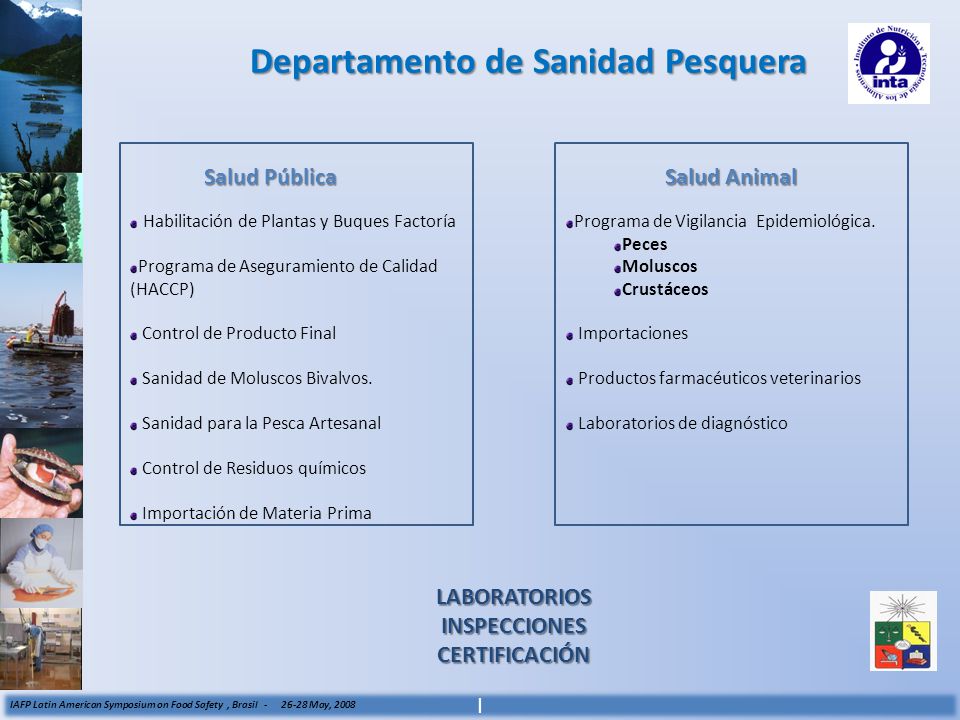 Departamento de Sanidad Pesquera

Instituto de Nutrición y Tecnología de los Alimentos
inta

Salud Pública

Habilitación de Plantas y Buques Factoría

Programa de Aseguramiento de Calidad (HACCP)

Control de Producto Final

Sanidad de Moluscos Bivalvos.

Sanidad para la Pesca Artesanal

Control de Residuos químicos

Importación de Materia Prima

Salud Animal

Programa de Vigilancia Epidemiológica.
Peces
Moluscos
Crustáceos

Importaciones

Productos farmacéuticos veterinarios

Laboratorios de diagnóstico

LABORATORIOS
INSPECCIONES
CERTIFICACIÓN

IAFP Latin American Symposium on Food Safety , Brasil - 26-28 May, 2008